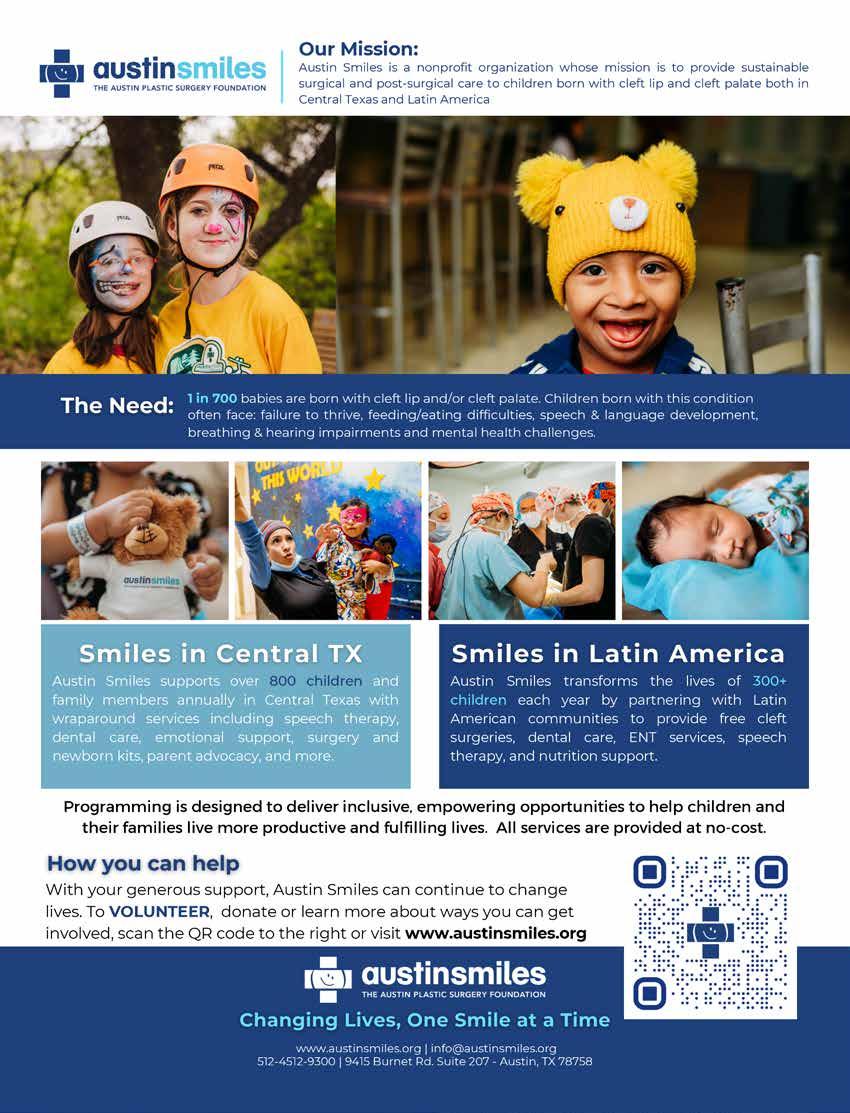 austinsmiles
THE AUSTIN PLASTIC SURGERY FOUNDATION

Our Mission:
Austin Smiles is a nonprofit organization whose mission is to provide sustainable surgical and post-surgical care to children born with cleft lip and cleft palate both in Central Texas and Latin America

The Need: 1 in 700 babies are born with cleft lip and/or cleft palate. Children born with this condition often face: failure to thrive, feeding/eating difficulties, speech & language development, breathing & hearing impairments and mental health challenges.

Smiles in Central TX
Austin Smiles supports over 800 children and family members annually in Central Texas with wraparound services including speech therapy, dental care, emotional support, surgery and newborn kits, parent advocacy, and more.

Smiles in Latin America
Austin Smiles transforms the lives of 300+ children each year by partnering with Latin American communities to provide free cleft surgeries, dental care, ENT services, speech therapy, and nutrition support.

Programming is designed to deliver inclusive, empowering opportunities to help children and their families live more productive and fulfilling lives. All services are provided at no-cost.

How you can help
With your generous support, Austin Smiles can continue to change lives. To VOLUNTEER, donate or learn more about ways you can get involved, scan the QR code to the right or visit www.austinsmiles.org

austinsmiles
THE AUSTIN PLASTIC SURGERY FOUNDATION

Changing Lives, One Smile at a Time

www.austinsmiles.org | info@austinsmiles.org
512-4512-9300 | 9415 Burnet Rd. Suite 207 - Austin, TX 78758